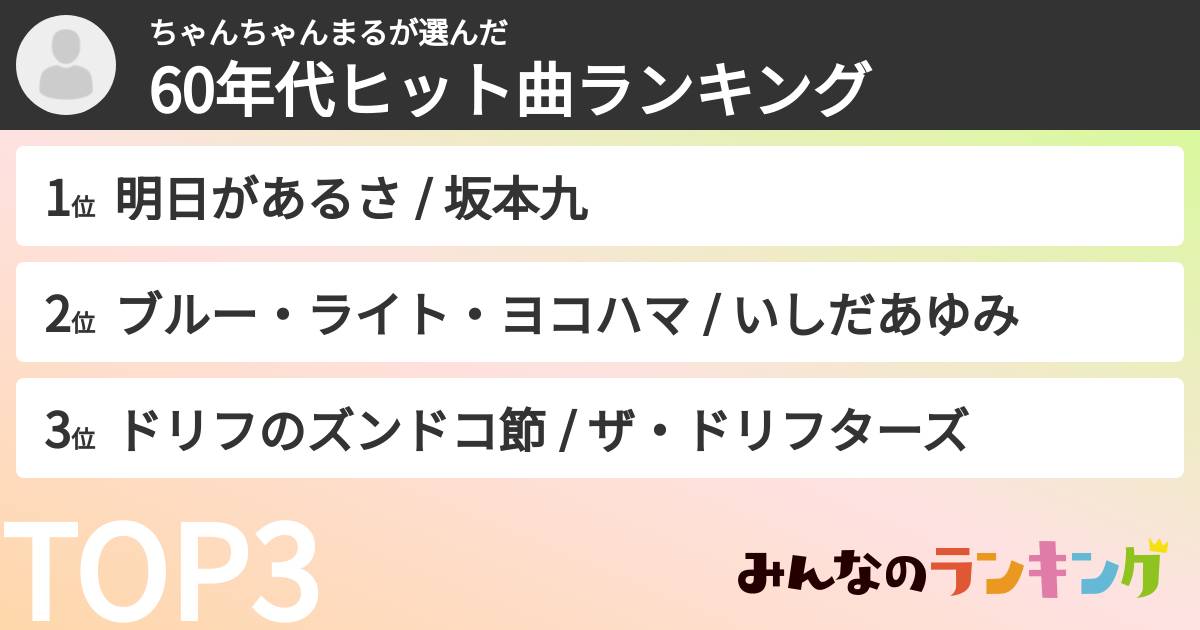 ちゃんちゃんまるが選んだ
60年代ヒット曲ランキング

1位 明日があるさ / 坂本九

2位 ブルー・ライト・ヨコハマ / いしだあゆみ

3位 ドリフのズンドコ節 / ザ・ドリフターズ

TOP3

みんなのランキング